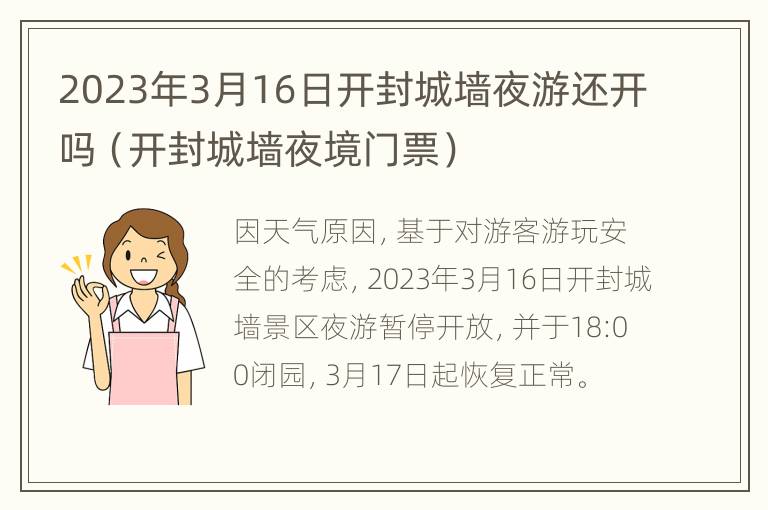 2023年3月16日开封城墙夜游还开吗（开封城墙夜境门票）

因天气原因, 基于对游客游玩安全的考虑, 2023年3月16日开封城墙景区夜游暂停开放, 并于18:00闭园, 3月17日起恢复正常。